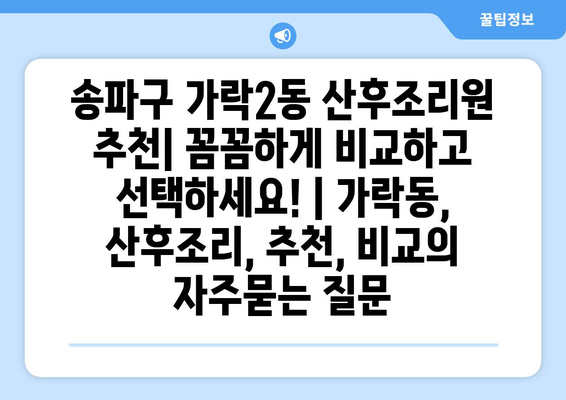 꿀팁정보

송파구 가락2동 산후조리원 추천| 꼼꼼하게 비교하고 선택하세요! | 가락동, 산후조리, 추천, 비교의 자주묻는 질문